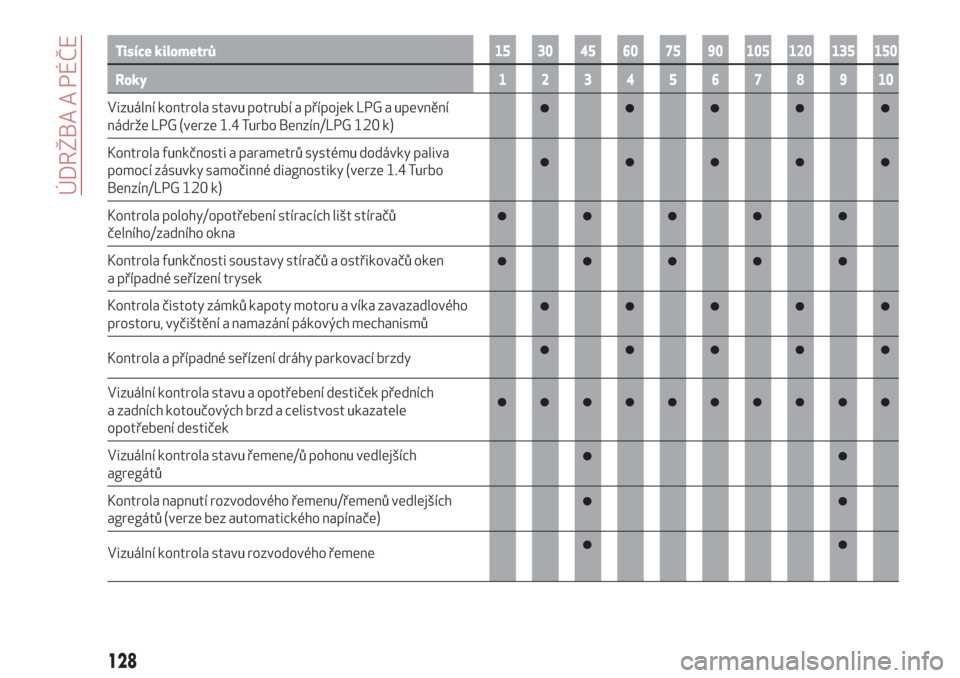 ÚDRŽBA A PÉČE

| Tisíce kilometrů | 15 | 30 | 45 | 60 | 75 | 90 | 105 | 120 | 135 | 150 |
|---|---|---|---|---|---|---|---|---|---|---|
| Roky | 1 | 2 | 3 | 4 | 5 | 6 | 7 | 8 | 9 | 10 |
| Vizuální kontrola stavu potrubí a přípojek LPG a upevnění nádrže LPG (verze 1.4 Turbo Benzín/LPG 120 k) | | ● | | ● | | ● | | ● | | ● |
| Kontrola funkčnosti a parametrů systému dodávky paliva pomocí zásuvky samočinné diagnostiky (verze 1.4 Turbo Benzín/LPG 120 k) | | ● | | ● | | ● | | ● | | ● |
| Kontrola polohy/opotřebení stíracích lišt stíračů čelního/zadního okna | ● | | ● | | ● | | ● | | ● | |
| Kontrola funkčnosti soustavy stíračů a ostřikovačů oken a případné seřízení trysek | ● | | ● | | ● | | ● | | ● | |
| Kontrola čistoty zámků kapoty motoru a víka zavazadlového prostoru, vyčištění a namazání pákových mechanismů | | ● | | ● | | ● | | ● | | ● |
| Kontrola a případné seřízení dráhy parkovací brzdy | | ● | | ● | | ● | | ● | | ● |
| Vizuální kontrola stavu a opotřebení destiček předních a zadních kotoučových brzd a celistvost ukazatele opotřebení destiček | ● | ● | ● | ● | ● | ● | ● | ● | ● | ● |
| Vizuální kontrola stavu řemene/ů pohonu vedlejších agregátů | | | ● | | | | | | ● | |
| Kontrola napnutí rozvodového řemenu/řemenů vedlejších agregátů (verze bez automatického napínače) | | | ● | | | | | | ● | |
| Vizuální kontrola stavu rozvodového řemene | | | ● | | | | | | ● | |

128

carmanualsonline.info